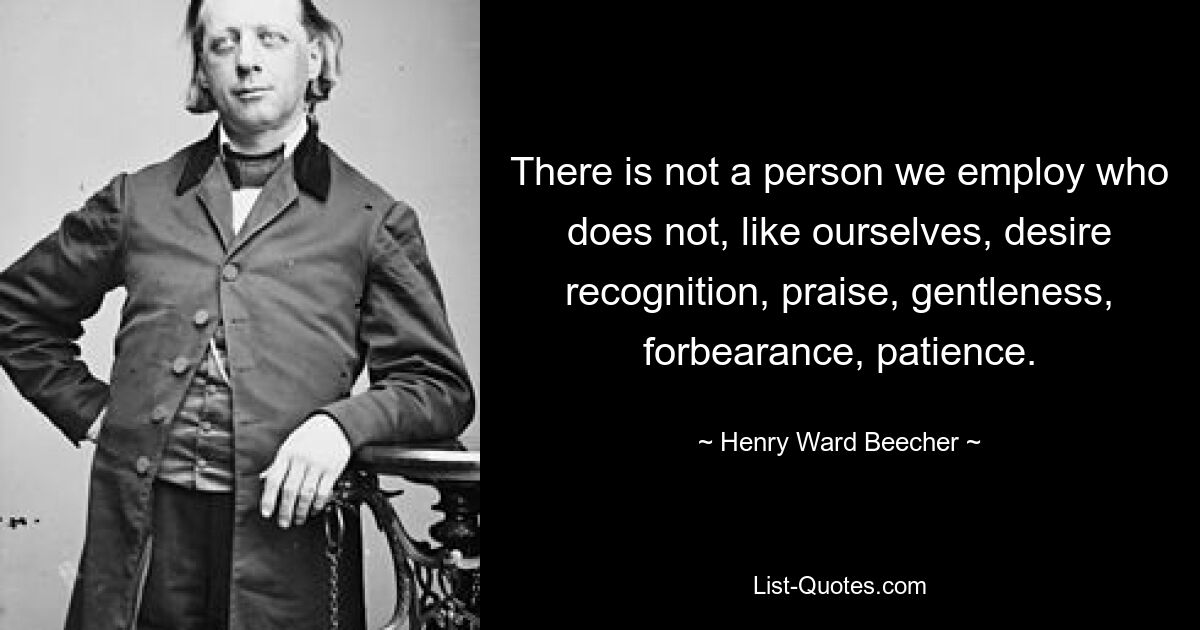 There is not a person we employ who does not, like ourselves, desire recognition, praise, gentleness, forbearance, patience.

~ Henry Ward Beecher ~

List-Quotes.com